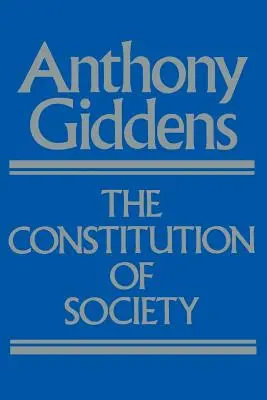 Anthony Giddens

THE CONSTITUTION OF SOCIETY